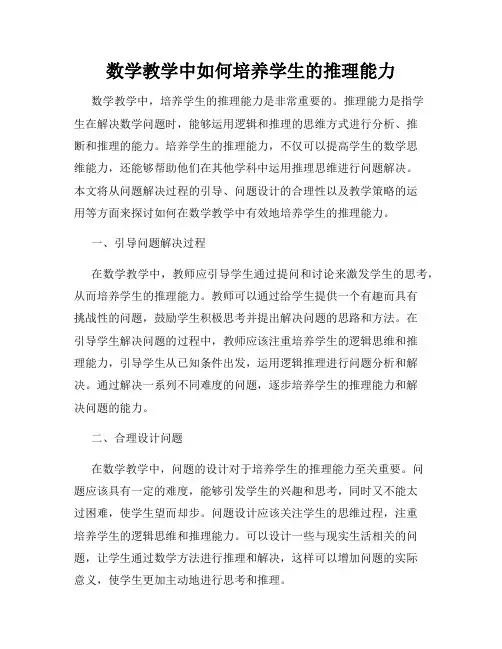 数学教学中如何培养学生的推理能力

数学教学中，培养学生的推理能力是非常重要的。推理能力是指学生在解决数学问题时，能够运用逻辑和推理的思维方式进行分析、推断和推理的能力。培养学生的推理能力，不仅可以提高学生的数学思维能力，还能够帮助他们在其他学科中运用推理思维进行问题解决。本文将从问题解决过程的引导、问题设计的合理性以及教学策略的运用等方面来探讨如何在数学教学中有效地培养学生的推理能力。

一、引导问题解决过程

在数学教学中，教师应引导学生通过提问和讨论来激发学生的思考，从而培养学生的推理能力。教师可以通过给学生提供一个有趣而具有挑战性的问题，鼓励学生积极思考并提出解决问题的思路和方法。在引导学生解决问题的过程中，教师应该注重培养学生的逻辑思维和推理能力，引导学生从已知条件出发，运用逻辑推理进行问题分析和解决。通过解决一系列不同难度的问题，逐步培养学生的推理能力和解决问题的能力。

二、合理设计问题

在数学教学中，问题的设计对于培养学生的推理能力至关重要。问题应该具有一定的难度，能够引发学生的兴趣和思考，同时又不能太过困难，使学生望而却步。问题设计应该关注学生的思维过程，注重培养学生的逻辑思维和推理能力。可以设计一些与现实生活相关的问题，让学生通过数学方法进行推理和解决，这样可以增加问题的实际意义，使学生更加主动地进行思考和推理。